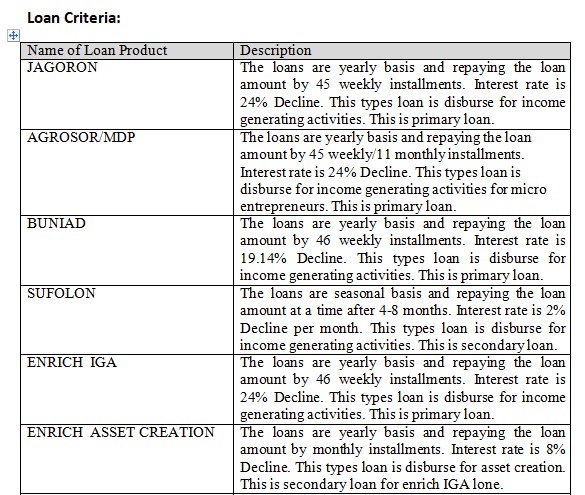 **Loan Criteria:**

| Name of Loan Product | Description |
|---|---|
| JAGORON | The loans are yearly basis and repaying the loan amount by 45 weekly installments. Interest rate is 24% Decline. This types loan is disburse for income generating activities. This is primary loan. |
| AGROSOR/MDP | The loans are yearly basis and repaying the loan amount by 45 weekly/11 monthly installments. Interest rate is 24% Decline. This types loan is disburse for income generating activities for micro entrepreneurs. This is primary loan. |
| BUNIAD | The loans are yearly basis and repaying the loan amount by 46 weekly installments. Interest rate is 19.14% Decline. This types loan is disburse for income generating activities. This is primary loan. |
| SUFOLON | The loans are seasonal basis and repaying the loan amount at a time after 4-8 months. Interest rate is 2% Decline per month. This types loan is disburse for income generating activities. This is secondary loan. |
| ENRICH IGA | The loans are yearly basis and repaying the loan amount by 46 weekly installments. Interest rate is 24% Decline. This types loan is disburse for income generating activities. This is primary loan. |
| ENRICH ASSET CREATION | The loans are yearly basis and repaying the loan amount by monthly installments. Interest rate is 8% Decline. This types loan is disburse for asset creation. This is secondary loan for enrich IGA lone. |